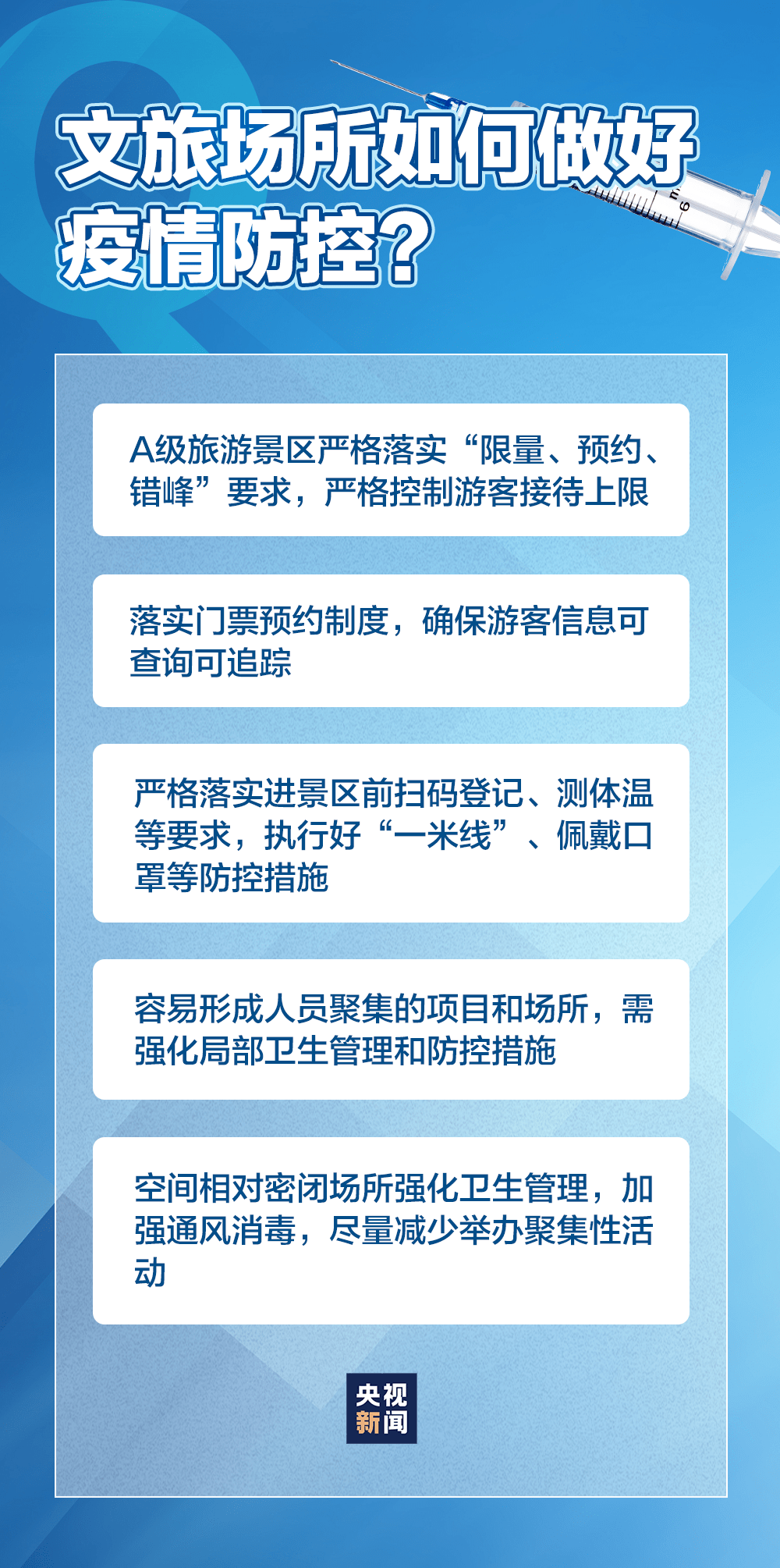 文旅场所如何做好疫情防控？

A级旅游景区严格落实“限量、预约、错峰”要求，严格控制游客接待上限

落实门票预约制度，确保游客信息可查询可追踪

严格落实进景区前扫码登记、测体温等要求，执行好“一米线”、佩戴口罩等防控措施

容易形成人员聚集的项目和场所，需强化局部卫生管理和防控措施

空间相对密闭场所强化卫生管理，加强通风消毒，尽量减少举办聚集性活动

央视新闻